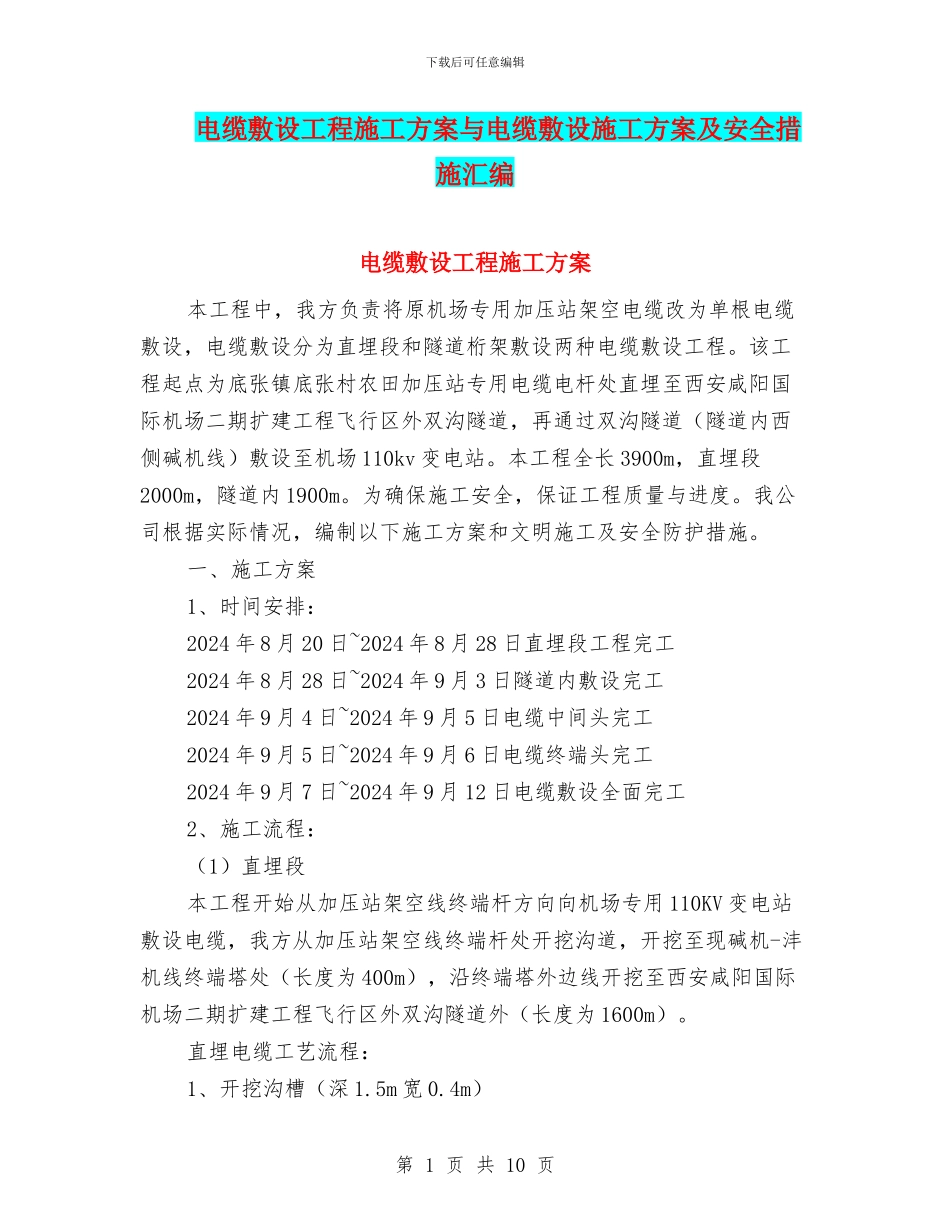 下载后可任意编辑

电缆敷设工程施工方案与电缆敷设施工方案及安全措施汇编

电缆敷设工程施工方案

本工程中，我方负责将原机场专用加压站架空电缆改为单根电缆敷设，电缆敷设分为直埋段和隧道桁架敷设两种电缆敷设工程。该工程起点为底张镇底张村农田加压站专用电缆电杆处直埋至西安咸阳国际机场二期扩建工程飞行区外双沟隧道，再通过双沟隧道（隧道内西侧碱机线）敷设至机场110kv变电站。本工程全长3900m，直埋段2000m，隧道内1900m。为确保施工安全，保证工程质量与进度。我公司根据实际情况，编制以下施工方案和文明施工及安全防护措施。

一、施工方案

1、时间安排：

2024年8月20日~2024年8月28日直埋段工程完工

2024年8月28日~2024年9月3日隧道内敷设完工

2024年9月4日~2024年9月5日电缆中间头完工

2024年9月5日~2024年9月6日电缆终端头完工

2024年9月7日~2024年9月12日电缆敷设全面完工

2、施工流程：

（1）直埋段

本工程开始从加压站架空线终端杆方向向机场专用110KV变电站敷设电缆，我方从加压站架空线终端杆处开挖沟道，开挖至现碱机-沣机线终端塔处（长度为400m），沿终端塔外边线开挖至西安咸阳国际机场二期扩建工程飞行区外双沟隧道外（长度为1600m）。

直埋电缆工艺流程：

1、开挖沟槽（深1.5m宽0.4m）

第 1 页 共 10 页